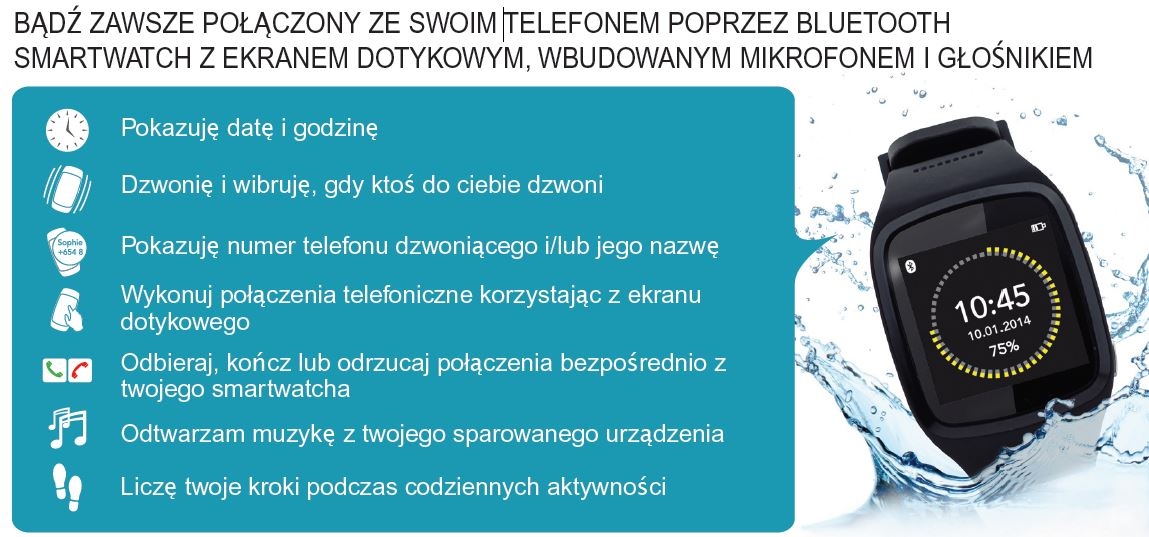 BĄDŹ ZAWSZE POŁĄCZONY ZE SWOIM TELEFONEM POPRZEZ BLUETOOTH
SMARTWATCH Z EKRANEM DOTYKOWYM, WBUDOWANYM MIKROFONEM I GŁOŚNIKIEM

Pokazuję datę i godzinę

Dzwonię i wibruję, gdy ktoś do ciebie dzwoni

Sophie +654 8

Pokazuję numer telefonu dzwoniącego i/lub jego nazwę

Wykonuj połączenia telefoniczne korzystając z ekranu dotykowego

Odbieraj, kończ lub odrzucaj połączenia bezpośrednio z twojego smartwatcha

Odtwarzam muzykę z twojego sparowanego urządzenia

Liczę twoje kroki podczas codziennych aktywności

10:45
10.01.2014
75%